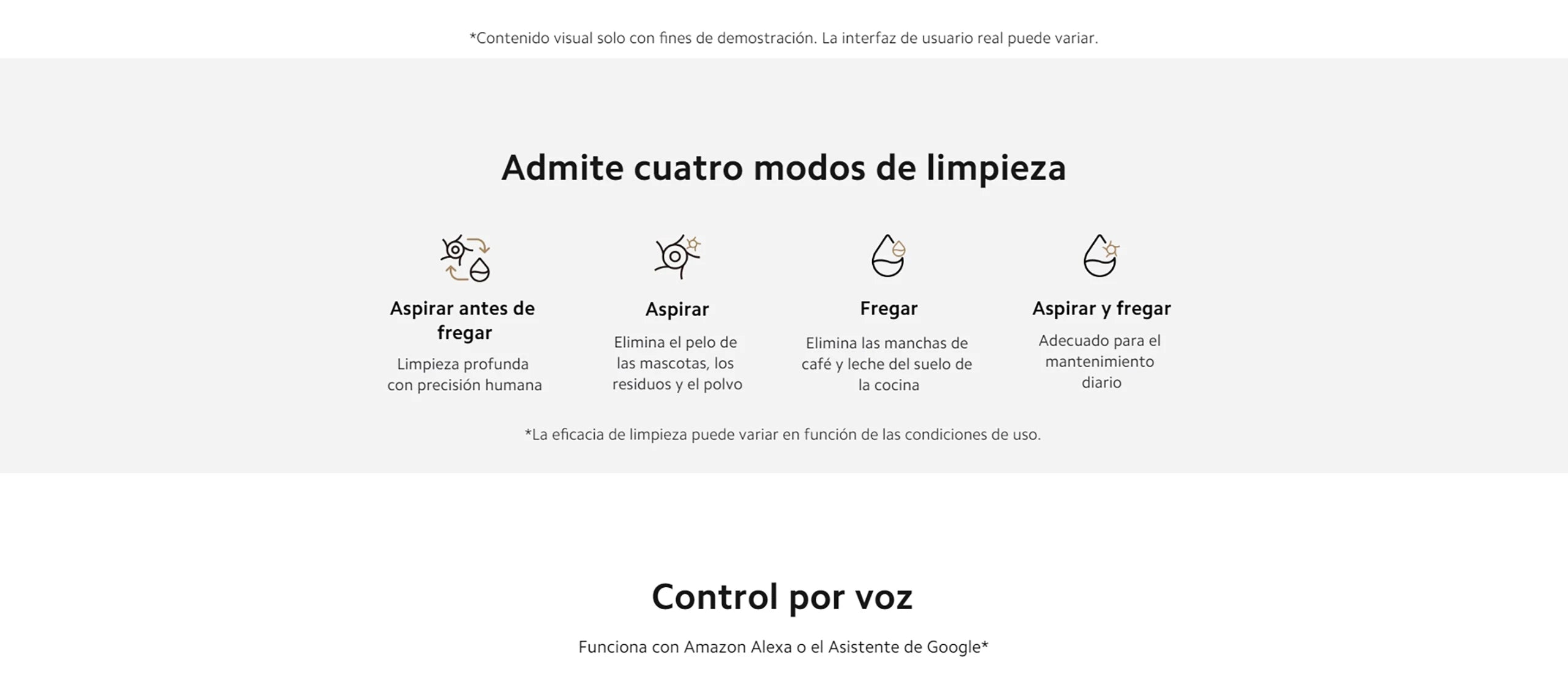 *Contenido visual solo con fines de demostración. La interfaz de usuario real puede variar.

Admite cuatro modos de limpieza

Aspirar antes de fregar

Limpieza profunda con precisión humana

Aspirar

Elimina el pelo de las mascotas, los residuos y el polvo

Fregar

Elimina las manchas de café y leche del suelo de la cocina

Aspirar y fregar

Adecuado para el mantenimiento diario

*La eficacia de limpieza puede variar en función de las condiciones de uso.

Control por voz

Funciona con Amazon Alexa o el Asistente de Google*